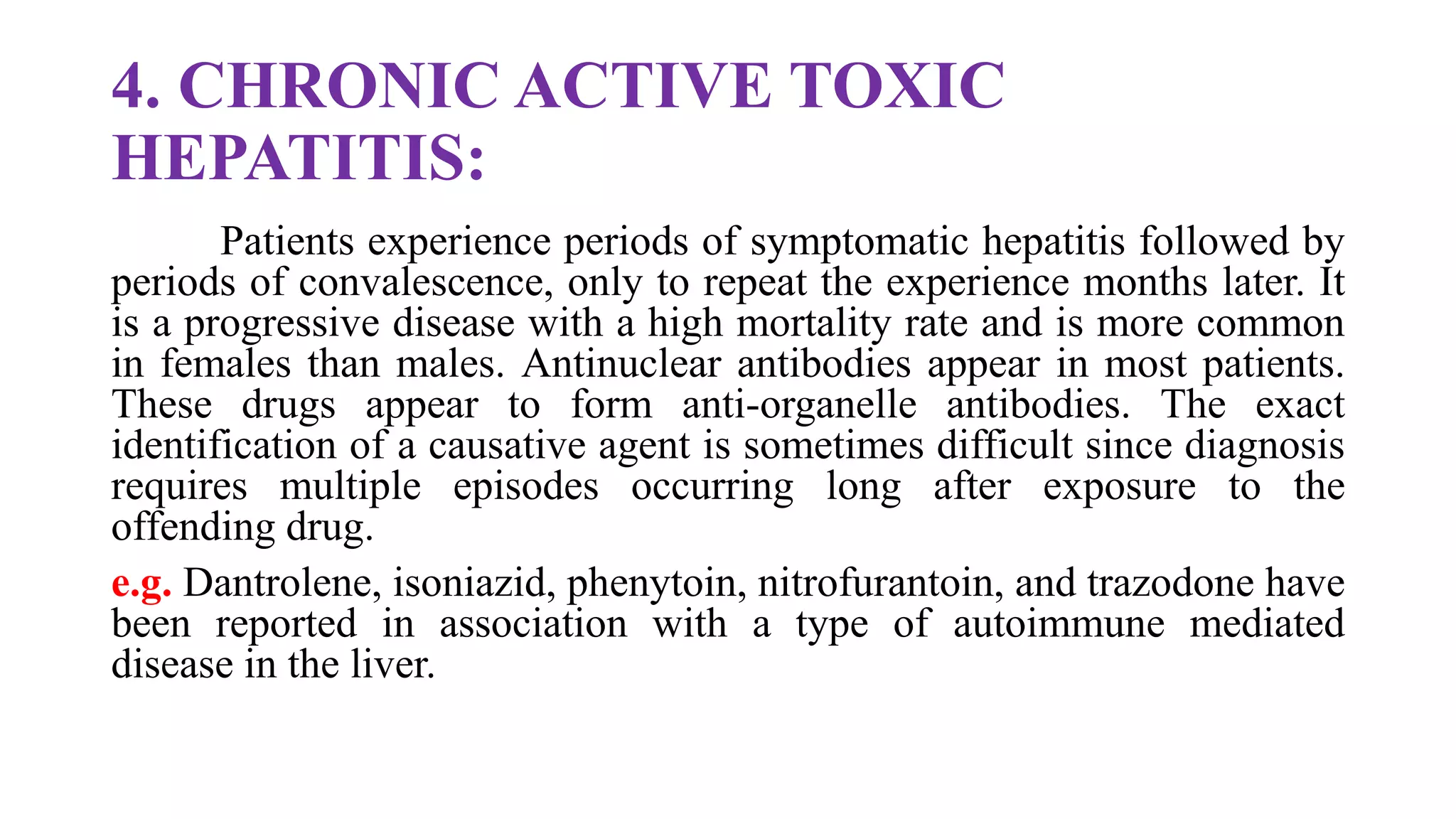 4. CHRONIC ACTIVE TOXIC HEPATITIS:

Patients experience periods of symptomatic hepatitis followed by periods of convalescence, only to repeat the experience months later. It is a progressive disease with a high mortality rate and is more common in females than males. Antinuclear antibodies appear in most patients. These drugs appear to form anti-organelle antibodies. The exact identification of a causative agent is sometimes difficult since diagnosis requires multiple episodes occurring long after exposure to the offending drug.

e.g. Dantrolene, isoniazid, phenytoin, nitrofurantoin, and trazodone have been reported in association with a type of autoimmune mediated disease in the liver.